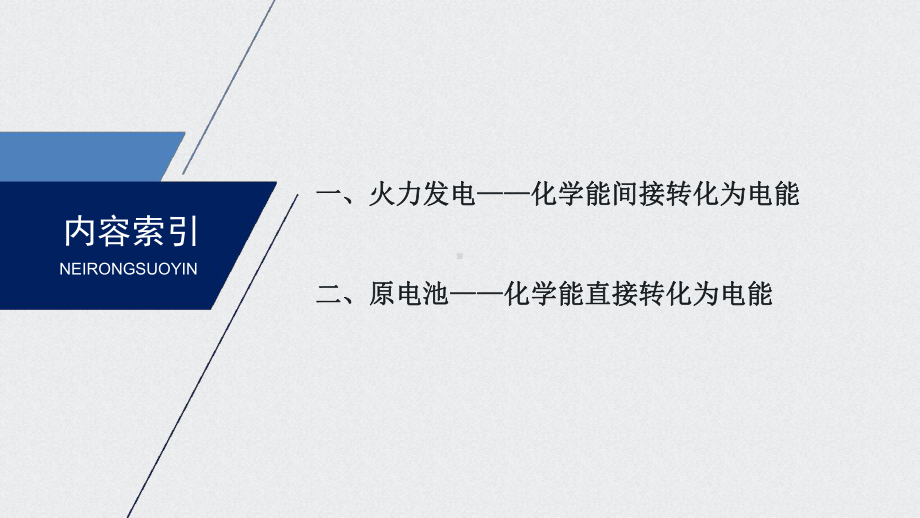 内容索引
NEIRONGSUOYIN

一、火力发电——化学能间接转化为电能

二、原电池——化学能直接转化为电能